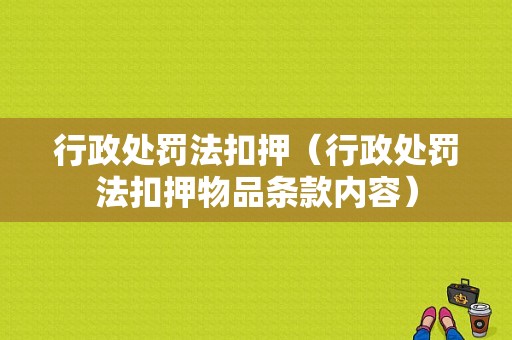 行政处罚法扣押（行政处罚法扣押物品条款内容）